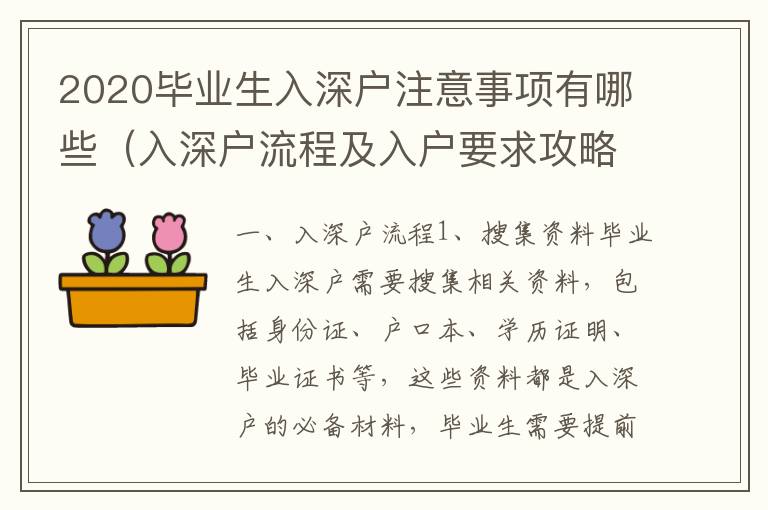 2020毕业生入深户注意事项有哪些（入深户流程及入户要求攻略

一、入深户流程1、搜集资料毕业生入深户需要搜集相关资料，包括身份证、户口本、学历证明、毕业证书等，这些资料都是入深户的必备材料，毕业生需要提前